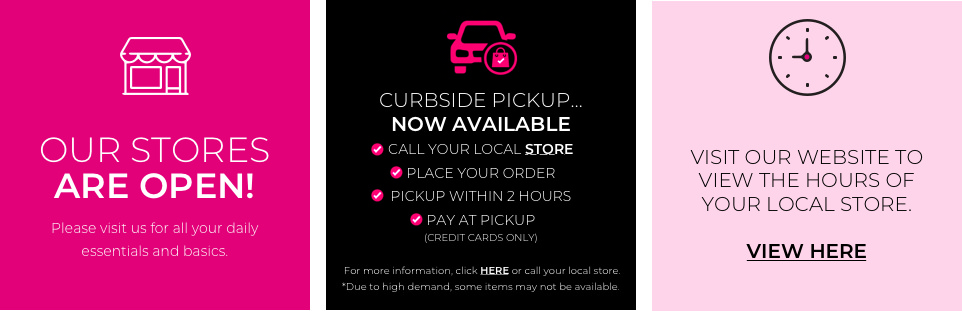 OUR STORES
ARE OPEN!

Please visit us for all your daily essentials and basics.

CURBSIDE PICKUP...
NOW AVAILABLE

CALL YOUR LOCAL STORE
PLACE YOUR ORDER
PICKUP WITHIN 2 HOURS
PAY AT PICKUP
(CREDIT CARDS ONLY)

For more information, click HERE or call your local store.
*Due to high demand, some items may not be available.

VISIT OUR WEBSITE TO VIEW THE HOURS OF YOUR LOCAL STORE.

VIEW HERE